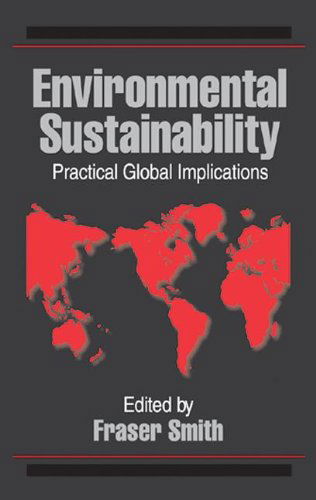 Environmental Sustainability
Practical Global Implications

Edited by
Fraser Smith